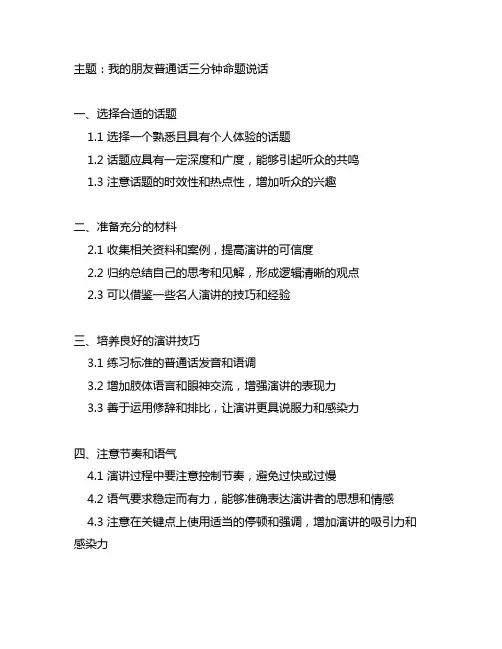 主题：我的朋友普通话三分钟命题说话

一、选择合适的话题

1.1 选择一个熟悉且具有个人体验的话题

1.2 话题应具有一定深度和广度，能够引起听众的共鸣

1.3 注意话题的时效性和热点性，增加听众的兴趣

二、准备充分的材料

2.1 收集相关资料和案例，提高演讲的可信度

2.2 归纳总结自己的思考和见解，形成逻辑清晰的观点

2.3 可以借鉴一些名人演讲的技巧和经验

三、培养良好的演讲技巧

3.1 练习标准的普通话发音和语调

3.2 增加肢体语言和眼神交流，增强演讲的表现力

3.3 善于运用修辞和排比，让演讲更具说服力和感染力

四、注意节奏和语气

4.1 演讲过程中要注意控制节奏，避免过快或过慢

4.2 语气要求稳定而有力，能够准确表达演讲者的思想和情感

4.3 注意在关键点上使用适当的停顿和强调，增加演讲的吸引力和感染力